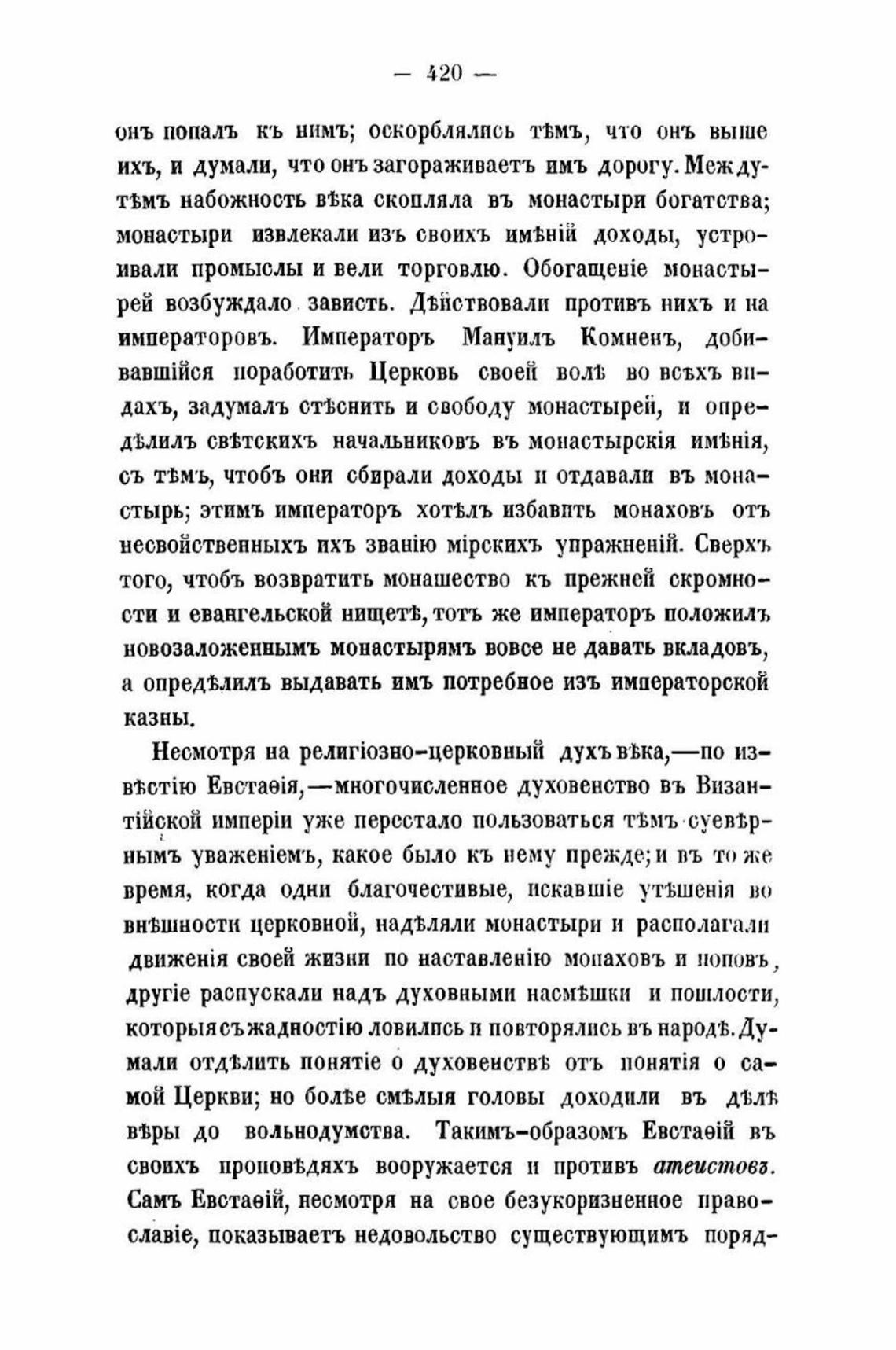 — 420 —

онъ попалъ къ нимъ; оскорблялись тѣмъ, что онъ выше ихъ, и думали, что онъ загораживаетъ имъ дорогу. Между-тѣмъ набожность вѣка скопляла въ монастыри богатства; монастыри извлекали изъ своихъ имѣній доходы, устроивали промыслы и вели торговлю. Обогащеніе монастырей возбуждало зависть. Дѣйствовали противъ нихъ и на императоровъ. Императоръ Мануилъ Комненъ, добивавшійся поработить Церковь своей волѣ во всѣхъ видахъ, задумалъ стѣснить и свободу монастырей, и опредѣлилъ свѣтскихъ начальниковъ въ монастырскія имѣнія, съ тѣмъ, чтобъ они сбирали доходы и отдавали въ монастырь; этимъ императоръ хотѣлъ избавить монаховъ отъ несвойственныхъ ихъ званію мірскихъ упражненій. Сверхъ того, чтобъ возвратить монашество къ прежней скромности и евангельской нищетѣ, тотъ же императоръ положилъ новозаложеннымъ монастырямъ вовсе не давать вкладовъ, а опредѣлилъ выдавать имъ потребное изъ императорской казны.

Несмотря на религіозно-церковный духъ вѣка,—по извѣстію Евстаѳія,—многочисленное духовенство въ Византійской имперіи уже перестало пользоваться тѣмъ суевѣрнымъ уваженіемъ, какое было къ нему прежде; и въ то же время, когда одни благочестивые, искавшіе утѣшенія во внѣшности церковной, надѣляли монастыри и располагали движенія своей жизни по наставленію монаховъ и поповъ, другіе распускали надъ духовными насмѣшки и пошлости, которыя съ жадностію ловились и повторялись въ народѣ. Думали отдѣлить понятіе о духовенствѣ отъ понятія о самой Церкви; но болѣе смѣлыя головы доходили въ дѣлѣ вѣры до вольнодумства. Такимъ-образомъ Евстаѳій въ своихъ проповѣдяхъ вооружается и противъ атеистовъ. Самъ Евстаѳій, несмотря на свое безукоризненное православіе, показываетъ недовольство существующимъ поряд-